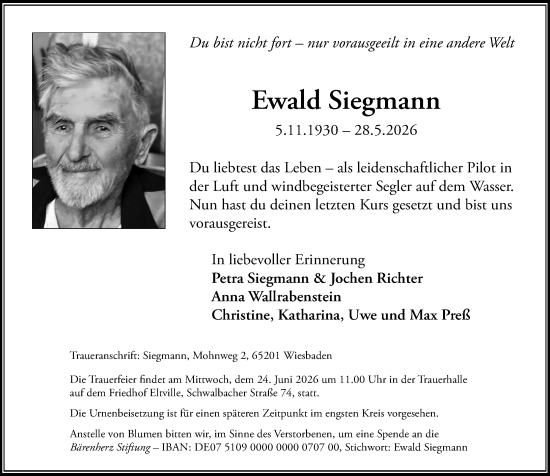 Du bist nicht fort – nur vorausgeeilt in eine andere Welt

Ewald Siegmann

5.11.1930 – 28.5.2026

Du liebtest das Leben – als leidenschaftlicher Pilot in der Luft und windbegeisterter Segler auf dem Wasser. Nun hast du deinen letzten Kurs gesetzt und bist uns vorausgereist.

In liebevoller Erinnerung
Petra Siegmann & Jochen Richter
Anna Wallrabenstein
Christine, Katharina, Uwe und Max Preß

Traueranschrift: Siegmann, Mohnweg 2, 65201 Wiesbaden

Die Trauerfeier findet am Mittwoch, dem 24. Juni 2026 um 11.00 Uhr in der Trauerhalle auf dem Friedhof Eltville, Schwalbacher Straße 74, statt.

Die Urnenbeisetzung ist für einen späteren Zeitpunkt im engsten Kreis vorgesehen.

Anstelle von Blumen bitten wir, im Sinne des Verstorbenen, um eine Spende an die Bärenherz Stiftung – IBAN: DE07 5109 0000 0000 0707 00, Stichwort: Ewald Siegmann